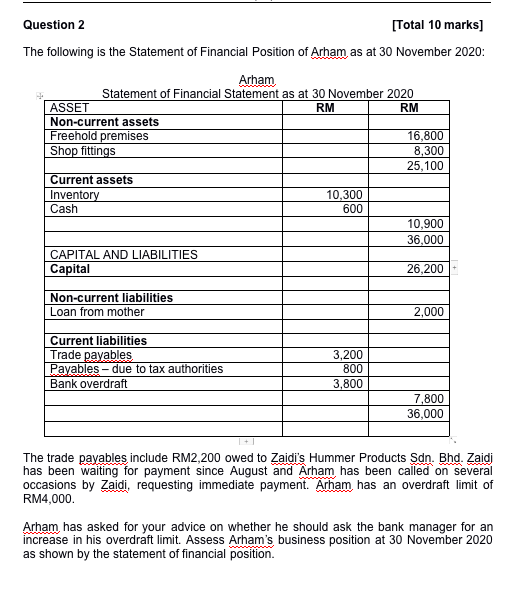 Question 2 [Total 10 marks]

The following is the Statement of Financial Position of Arham as at 30 November 2020:

Arham
Statement of Financial Statement as at 30 November 2020

| ASSET | RM | RM |
|---|---|---|
| **Non-current assets** | | |
| Freehold premises | | 16,800 |
| Shop fittings | | 8,300 |
| | | 25,100 |
| **Current assets** | | |
| Inventory | 10,300 | |
| Cash | 600 | |
| | | 10,900 |
| | | 36,000 |
| CAPITAL AND LIABILITIES | | |
| **Capital** | | 26,200 |
| | | |
| **Non-current liabilities** | | |
| Loan from mother | | 2,000 |
| | | |
| **Current liabilities** | | |
| Trade payables | 3,200 | |
| Payables – due to tax authorities | 800 | |
| Bank overdraft | 3,800 | |
| | | 7,800 |
| | | 36,000 |
| | | |

The trade payables include RM2,200 owed to Zaidi's Hummer Products Sdn. Bhd. Zaidi has been waiting for payment since August and Arham has been called on several occasions by Zaidi, requesting immediate payment. Arham has an overdraft limit of RM4,000.

Arham has asked for your advice on whether he should ask the bank manager for an increase in his overdraft limit. Assess Arham's business position at 30 November 2020 as shown by the statement of financial position.